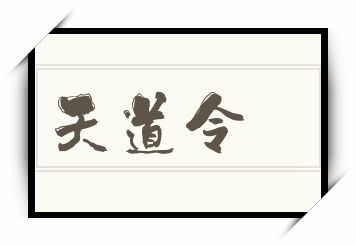 天道令